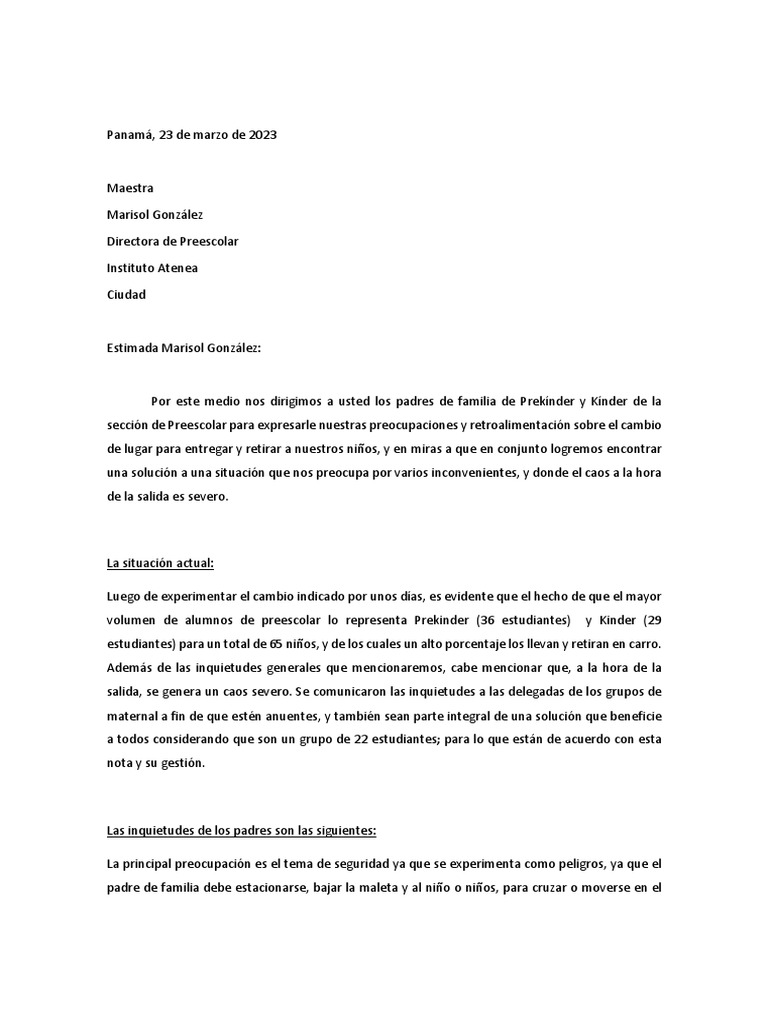 Panamá, 23 de marzo de 2023

Maestra

Marisol González

Directora de Preescolar

Instituto Atenea

Ciudad

Estimada Marisol González:

Por este medio nos dirigimos a usted los padres de familia de Prekinder y Kinder de la sección de Preescolar para expresarle nuestras preocupaciones y retroalimentación sobre el cambio de lugar para entregar y retirar a nuestros niños, y en miras a que en conjunto logremos encontrar una solución a una situación que nos preocupa por varios inconvenientes, y donde el caos a la hora de la salida es severo.

La situación actual:

Luego de experimentar el cambio indicado por unos días, es evidente que el hecho de que el mayor volumen de alumnos de preescolar lo representa Prekinder (36 estudiantes) y Kinder (29 estudiantes) para un total de 65 niños, y de los cuales un alto porcentaje los llevan y retiran en carro. Además de las inquietudes generales que mencionaremos, cabe mencionar que, a la hora de la salida, se genera un caos severo. Se comunicaron las inquietudes a las delegadas de los grupos de maternal a fin de que estén anuentes, y también sean parte integral de una solución que beneficie a todos considerando que son un grupo de 22 estudiantes; para lo que están de acuerdo con esta nota y su gestión.

Las inquietudes de los padres son las siguientes:

La principal preocupación es el tema de seguridad ya que se experimenta como peligros, ya que el padre de familia debe estacionarse, bajar la maleta y al niño o niños, para cruzar o moverse en el